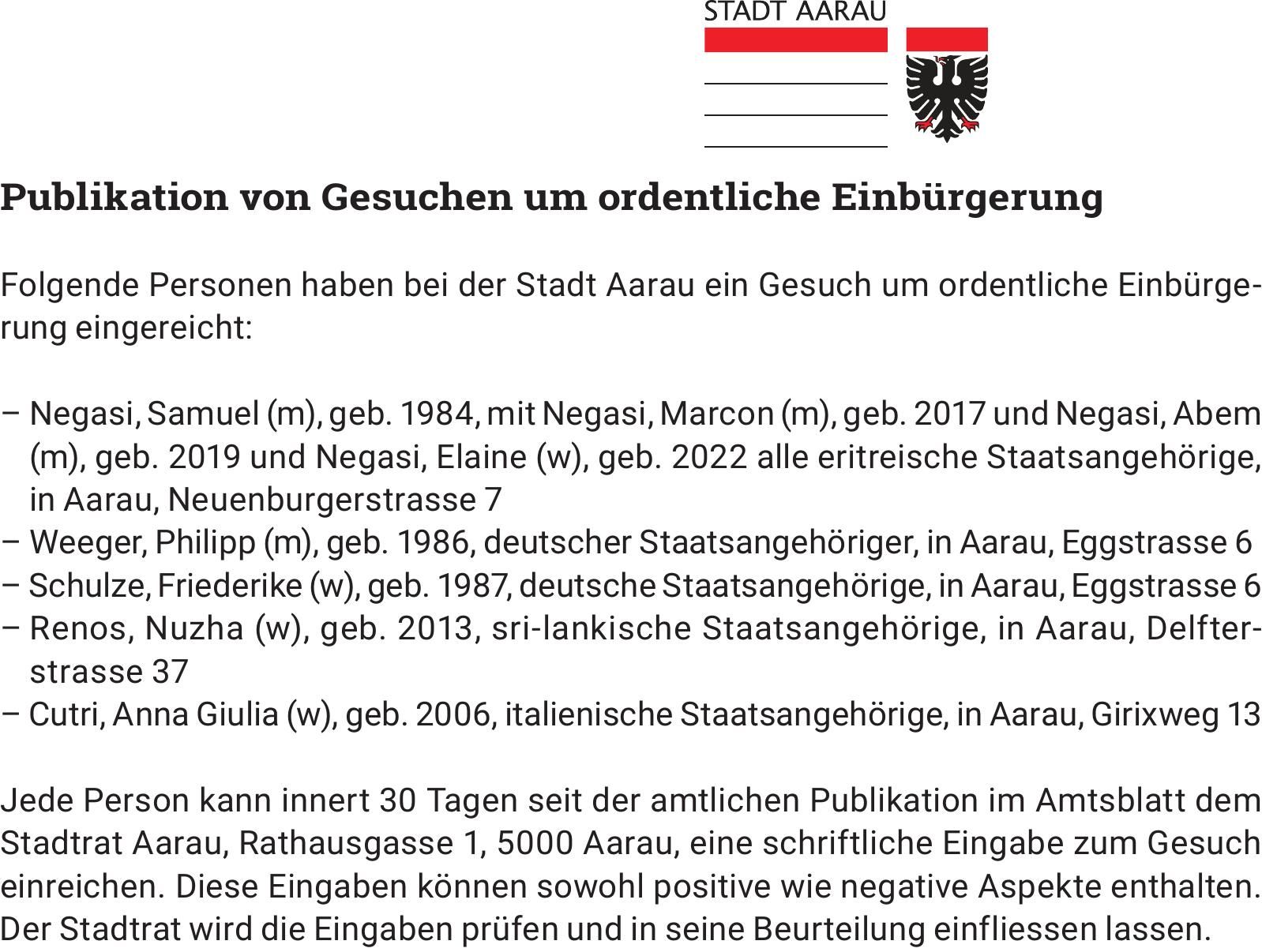 STADT AARAU

Publikation von Gesuchen um ordentliche Einbürgerung

Folgende Personen haben bei der Stadt Aarau ein Gesuch um ordentliche Einbürgerung eingereicht:

– Negasi, Samuel (m), geb. 1984, mit Negasi, Marcon (m), geb. 2017 und Negasi, Abem (m), geb. 2019 und Negasi, Elaine (w), geb. 2022 alle eritreische Staatsangehörige, in Aarau, Neuenburgerstrasse 7
– Weeger, Philipp (m), geb. 1986, deutscher Staatsangehöriger, in Aarau, Eggstrasse 6
– Schulze, Friederike (w), geb. 1987, deutsche Staatsangehörige, in Aarau, Eggstrasse 6
– Renos, Nuzha (w), geb. 2013, sri-lankische Staatsangehörige, in Aarau, Delfterstrasse 37
– Cutri, Anna Giulia (w), geb. 2006, italienische Staatsangehörige, in Aarau, Girixweg 13

Jede Person kann innert 30 Tagen seit der amtlichen Publikation im Amtsblatt dem Stadtrat Aarau, Rathausgasse 1, 5000 Aarau, eine schriftliche Eingabe zum Gesuch einreichen. Diese Eingaben können sowohl positive wie negative Aspekte enthalten. Der Stadtrat wird die Eingaben prüfen und in seine Beurteilung einfliessen lassen.